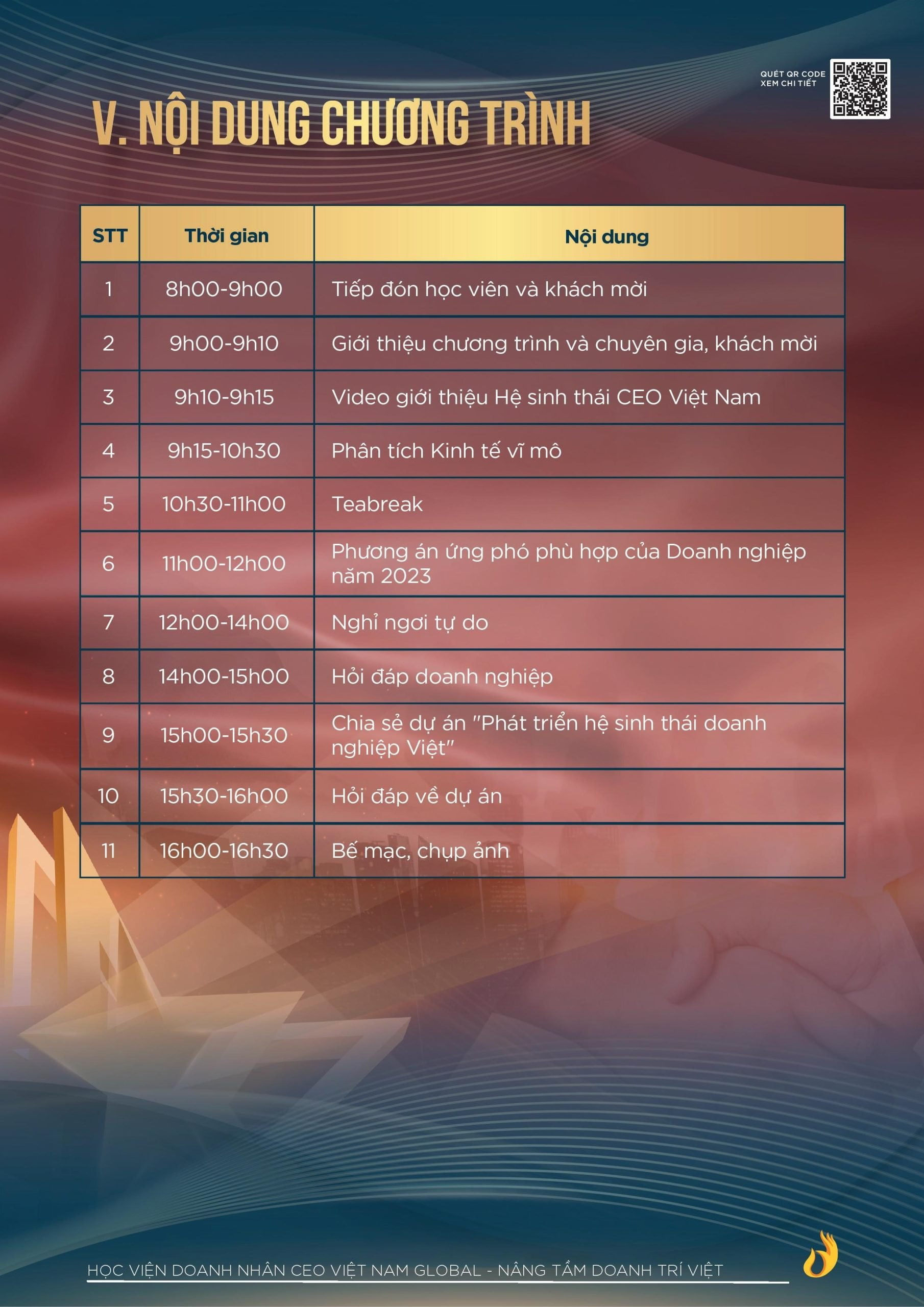 QUÉT QR CODE
XEM CHI TIẾT

V. NỘI DUNG CHƯƠNG TRÌNH

| STT | Thời gian | Nội dung |
|---|---|---|
| 1 | 8h00-9h00 | Tiếp đón học viên và khách mời |
| 2 | 9h00-9h10 | Giới thiệu chương trình và chuyên gia, khách mời |
| 3 | 9h10-9h15 | Video giới thiệu Hệ sinh thái CEO Việt Nam |
| 4 | 9h15-10h30 | Phân tích Kinh tế vĩ mô |
| 5 | 10h30-11h00 | Teabreak |
| 6 | 11h00-12h00 | Phương án ứng phó phù hợp của Doanh nghiệp năm 2023 |
| 7 | 12h00-14h00 | Nghỉ ngơi tự do |
| 8 | 14h00-15h00 | Hỏi đáp doanh nghiệp |
| 9 | 15h00-15h30 | Chia sẻ dự án "Phát triển hệ sinh thái doanh nghiệp Việt" |
| 10 | 15h30-16h00 | Hỏi đáp về dự án |
| 11 | 16h00-16h30 | Bế mạc, chụp ảnh |

HỌC VIỆN DOANH NHÂN CEO VIỆT NAM GLOBAL - NÂNG TẦM DOANH TRÍ VIỆT